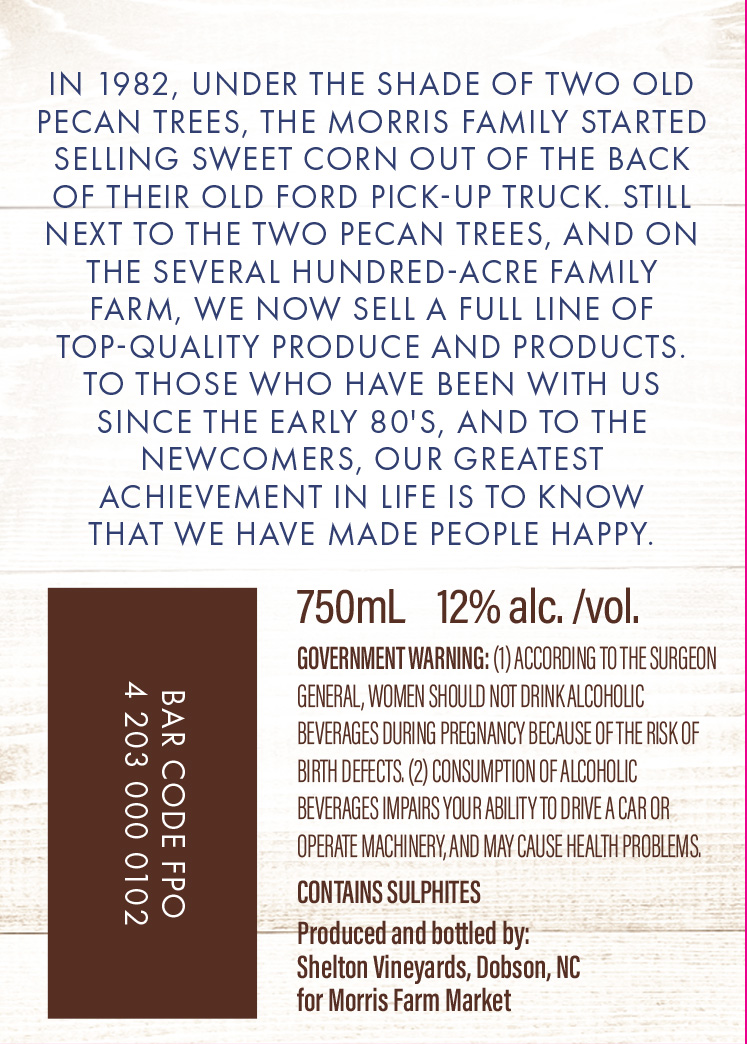 IN 1982, UNDER THE SHADE OF TWO OLD PECAN TREES, THE MORRIS FAMILY STARTED SELLING SWEET CORN OUT OF THE BACK OF THEIR OLD FORD PICK-UP TRUCK. STILL NEXT TO THE TWO PECAN TREES, AND ON THE SEVERAL HUNDRED-ACRE FAMILY FARM, WE NOW SELL A FULL LINE OF TOP-QUALITY PRODUCE AND PRODUCTS. TO THOSE WHO HAVE BEEN WITH US SINCE THE EARLY 80'S, AND TO THE NEWCOMERS, OUR GREATEST ACHIEVEMENT IN LIFE IS TO KNOW THAT WE HAVE MADE PEOPLE HAPPY.

BAR CODE FPO
4 203 000 0102

750mL 12% alc. /vol.

GOVERNMENT WARNING: (1) ACCORDING TO THE SURGEON GENERAL, WOMEN SHOULD NOT DRINK ALCOHOLIC BEVERAGES DURING PREGNANCY BECAUSE OF THE RISK OF BIRTH DEFECTS. (2) CONSUMPTION OF ALCOHOLIC BEVERAGES IMPAIRS YOUR ABILITY TO DRIVE A CAR OR OPERATE MACHINERY, AND MAY CAUSE HEALTH PROBLEMS.

CONTAINS SULPHITES

Produced and bottled by:
Shelton Vineyards, Dobson, NC
for Morris Farm Market